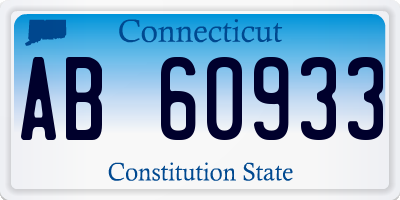 Connecticut

AB 60933

Constitution State